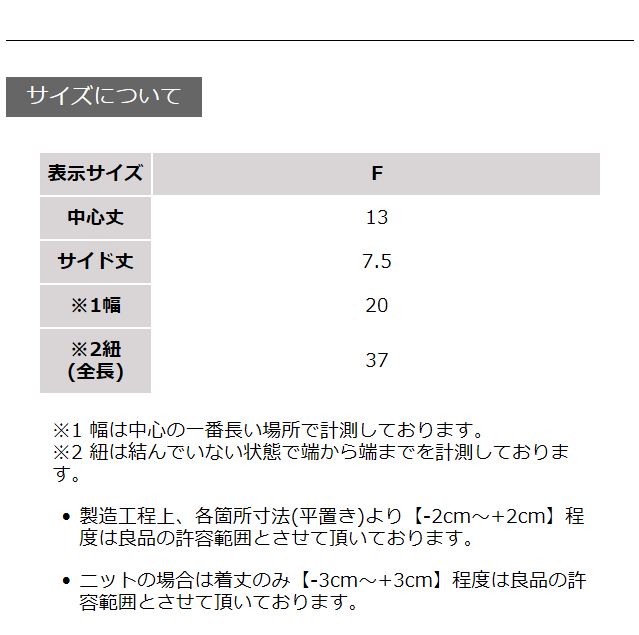 サイズについて

| 表示サイズ | F |
|---|---|
| 中心丈 | 13 |
| サイド丈 | 7.5 |
| ※1幅 | 20 |
| ※2紐 (全長) | 37 |

※1 幅は中心の一番長い場所で計測しております。
※2 紐は結んでいない状態で端から端までを計測しております。

• 製造工程上、各箇所寸法(平置き)より【-2cm～+2cm】程度は良品の許容範囲とさせて頂いております。

• ニットの場合は着丈のみ【-3cm～+3cm】程度は良品の許容範囲とさせて頂いております。